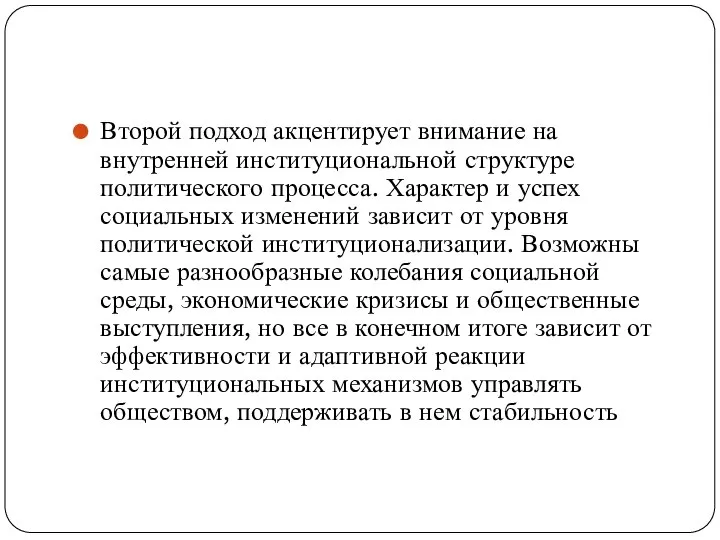 Второй подход акцентирует внимание на внутренней институциональной структуре политического процесса. Характер и успех социальных изменений зависит от уровня политической институционализации. Возможны самые разнообразные колебания социальной среды, экономические кризисы и общественные выступления, но все в конечном итоге зависит от эффективности и адаптивной реакции институциональных механизмов управлять обществом, поддерживать в нем стабильность